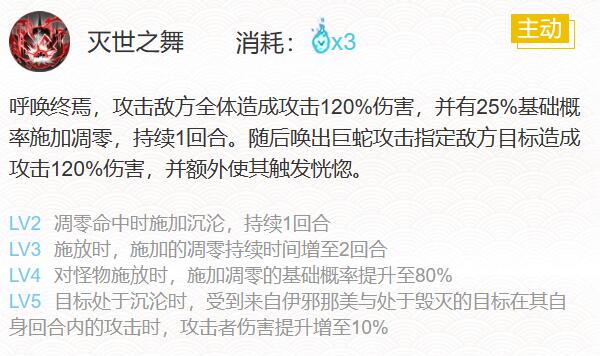 灭世之舞　　消耗：x3　　主动

呼唤终焉，攻击敌方全体造成攻击120%伤害，并有25%基础概率施加凋零，持续1回合。随后唤出巨蛇攻击指定敌方目标造成攻击120%伤害，并额外使其触发恍惚。

LV2 凋零命中时施加沉沦，持续1回合
LV3 施放时，施加的凋零持续时间增至2回合
LV4 对怪物施放时，施加凋零的基础概率提升至80%
LV5 目标处于沉沦时，受到来自伊邪那美与处于毁灭的目标在其自身回合内的攻击时，攻击者伤害提升增至10%